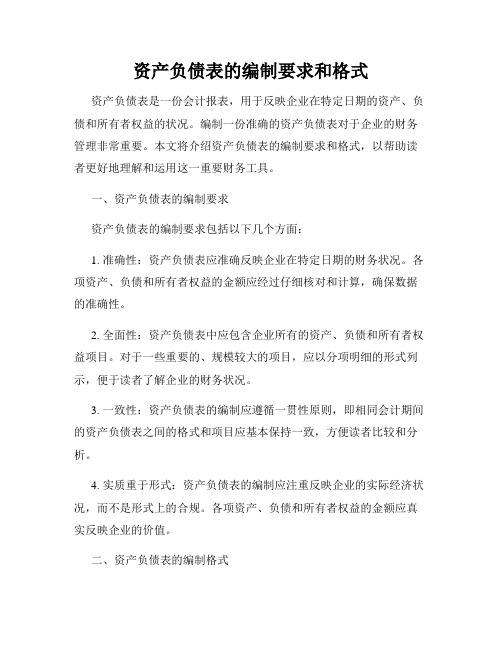 资产负债表的编制要求和格式

资产负债表是一份会计报表，用于反映企业在特定日期的资产、负债和所有者权益的状况。编制一份准确的资产负债表对于企业的财务管理非常重要。本文将介绍资产负债表的编制要求和格式，以帮助读者更好地理解和运用这一重要财务工具。

一、资产负债表的编制要求

资产负债表的编制要求包括以下几个方面：

1. 准确性：资产负债表应准确反映企业在特定日期的财务状况。各项资产、负债和所有者权益的金额应经过仔细核对和计算，确保数据的准确性。

2. 全面性：资产负债表中应包含企业所有的资产、负债和所有者权益项目。对于一些重要的、规模较大的项目，应以分项明细的形式列示，便于读者了解企业的财务状况。

3. 一致性：资产负债表的编制应遵循一贯性原则，即相同会计期间的资产负债表之间的格式和项目应基本保持一致，方便读者比较和分析。

4. 实质重于形式：资产负债表的编制应注重反映企业的实际经济状况，而不是形式上的合规。各项资产、负债和所有者权益的金额应真实反映企业的价值。

二、资产负债表的编制格式